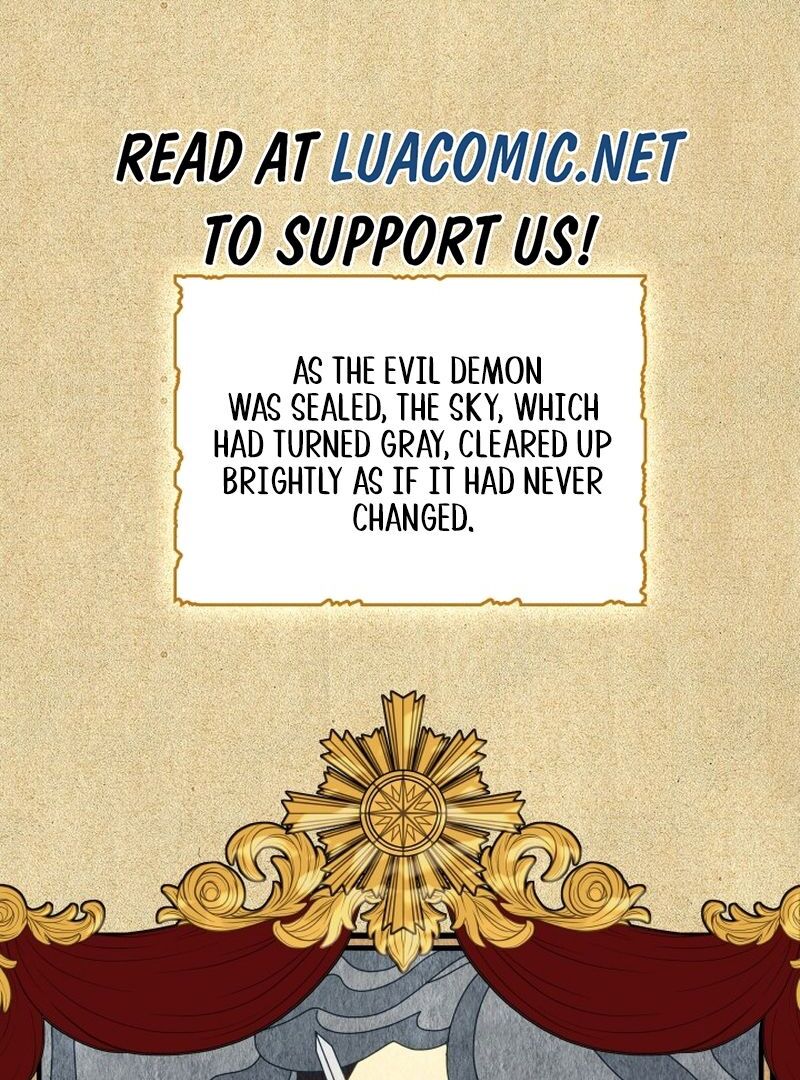 READ AT LUACOMIC.NET TO SUPPORT US!

AS THE EVIL DEMON WAS SEALED, THE SKY, WHICH HAD TURNED GRAY, CLEARED UP BRIGHTLY AS IF IT HAD NEVER CHANGED.